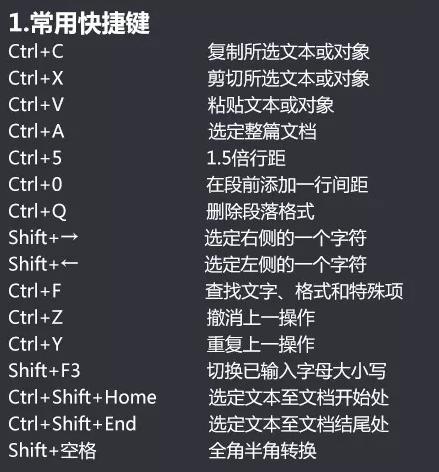 1.常用快捷键

| | |
|---|---|
| Ctrl+C | 复制所选文本或对象 |
| Ctrl+X | 剪切所选文本或对象 |
| Ctrl+V | 粘贴文本或对象 |
| Ctrl+A | 选定整篇文档 |
| Ctrl+5 | 1.5倍行距 |
| Ctrl+0 | 在段前添加一行间距 |
| Ctrl+Q | 删除段落格式 |
| Shift+→ | 选定右侧的一个字符 |
| Shift+← | 选定左侧的一个字符 |
| Ctrl+F | 查找文字、格式和特殊项 |
| Ctrl+Z | 撤消上一操作 |
| Ctrl+Y | 重复上一操作 |
| Shift+F3 | 切换已输入字母大小写 |
| Ctrl+Shift+Home | 选定文本至文档开始处 |
| Ctrl+Shift+End | 选定文本至文档结尾处 |
| Shift+空格 | 全角半角转换 |